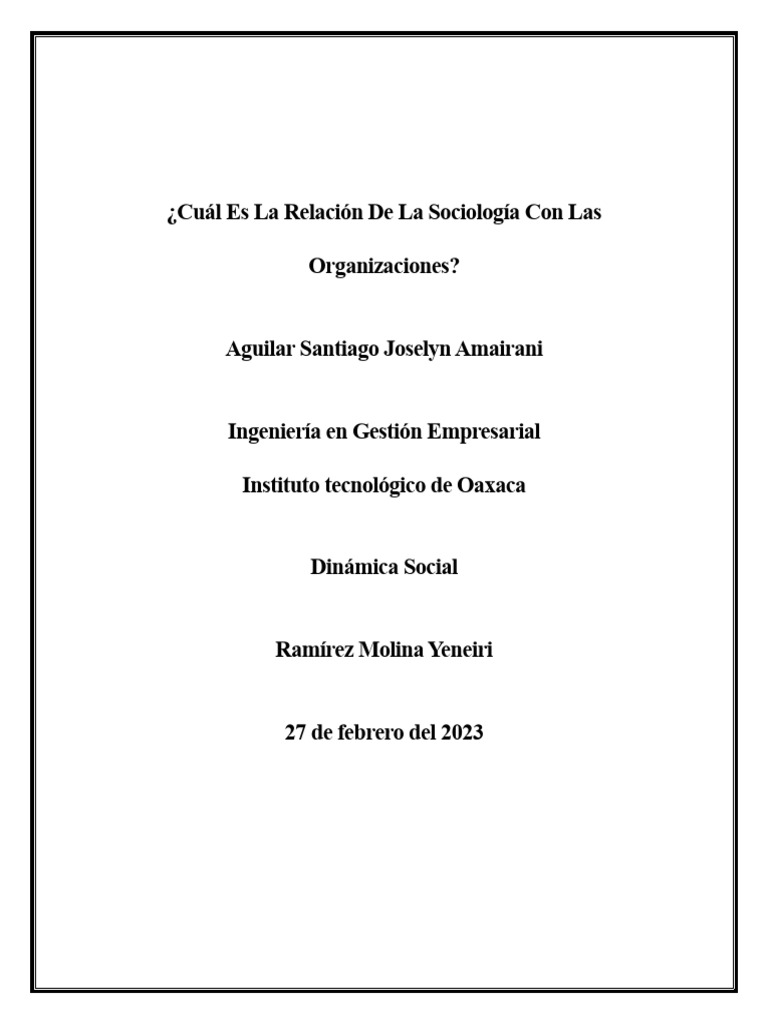 ¿Cuál Es La Relación De La Sociología Con Las Organizaciones?

Aguilar Santiago Joselyn Amairani

Ingeniería en Gestión Empresarial

Instituto tecnológico de Oaxaca

Dinámica Social

Ramírez Molina Yeneiri

27 de febrero del 2023